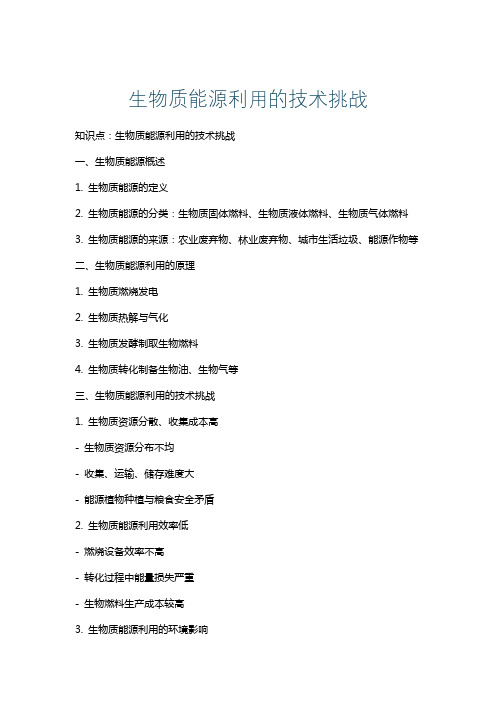 生物质能源利用的技术挑战

知识点：生物质能源利用的技术挑战

一、生物质能源概述

1. 生物质能源的定义

2. 生物质能源的分类：生物质固体燃料、生物质液体燃料、生物质气体燃料

3. 生物质能源的来源：农业废弃物、林业废弃物、城市生活垃圾、能源作物等

二、生物质能源利用的原理

1. 生物质燃烧发电

2. 生物质热解与气化

3. 生物质发酵制取生物燃料

4. 生物质转化制备生物油、生物气等

三、生物质能源利用的技术挑战

1. 生物质资源分散、收集成本高

- 生物质资源分布不均

- 收集、运输、储存难度大

- 能源植物种植与粮食安全矛盾

2. 生物质能源利用效率低

- 燃烧设备效率不高

- 转化过程中能量损失严重

- 生物燃料生产成本较高

3. 生物质能源利用的环境影响